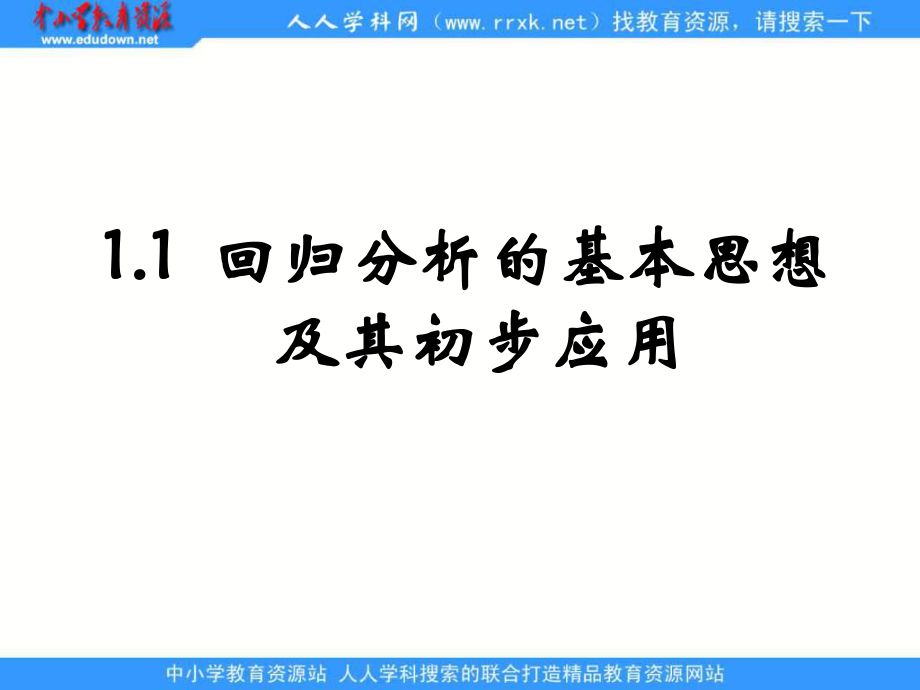 中小学教育资源
www.edudown.net

人人学科网（www.rrxk.net）找教育资源，请搜索一下

1.1 回归分析的基本思想及其初步应用

中小学教育资源站 人人学科搜索的联合打造精品教育资源网站